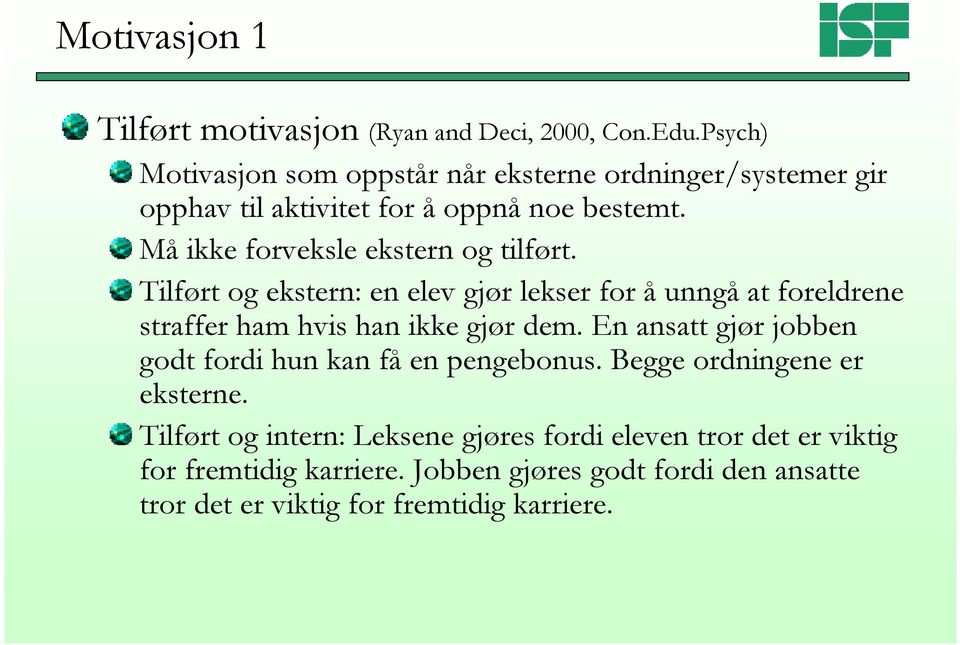 Motivasjon 1

ISF

Tilført motivasjon (Ryan and Deci, 2000, Con.Edu.Psych)

Motivasjon som oppstår når eksterne ordninger/systemer gir opphav til aktivitet for å oppnå noe bestemt.

Må ikke forveksle ekstern og tilført.

Tilført og ekstern: en elev gjør lekser for å unngå at foreldrene straffer ham hvis han ikke gjør dem. En ansatt gjør jobben godt fordi hun kan få en pengebonus. Begge ordningene er eksterne.

Tilført og intern: Leksene gjøres fordi eleven tror det er viktig for fremtidig karriere. Jobben gjøres godt fordi den ansatte tror det er viktig for fremtidig karriere.